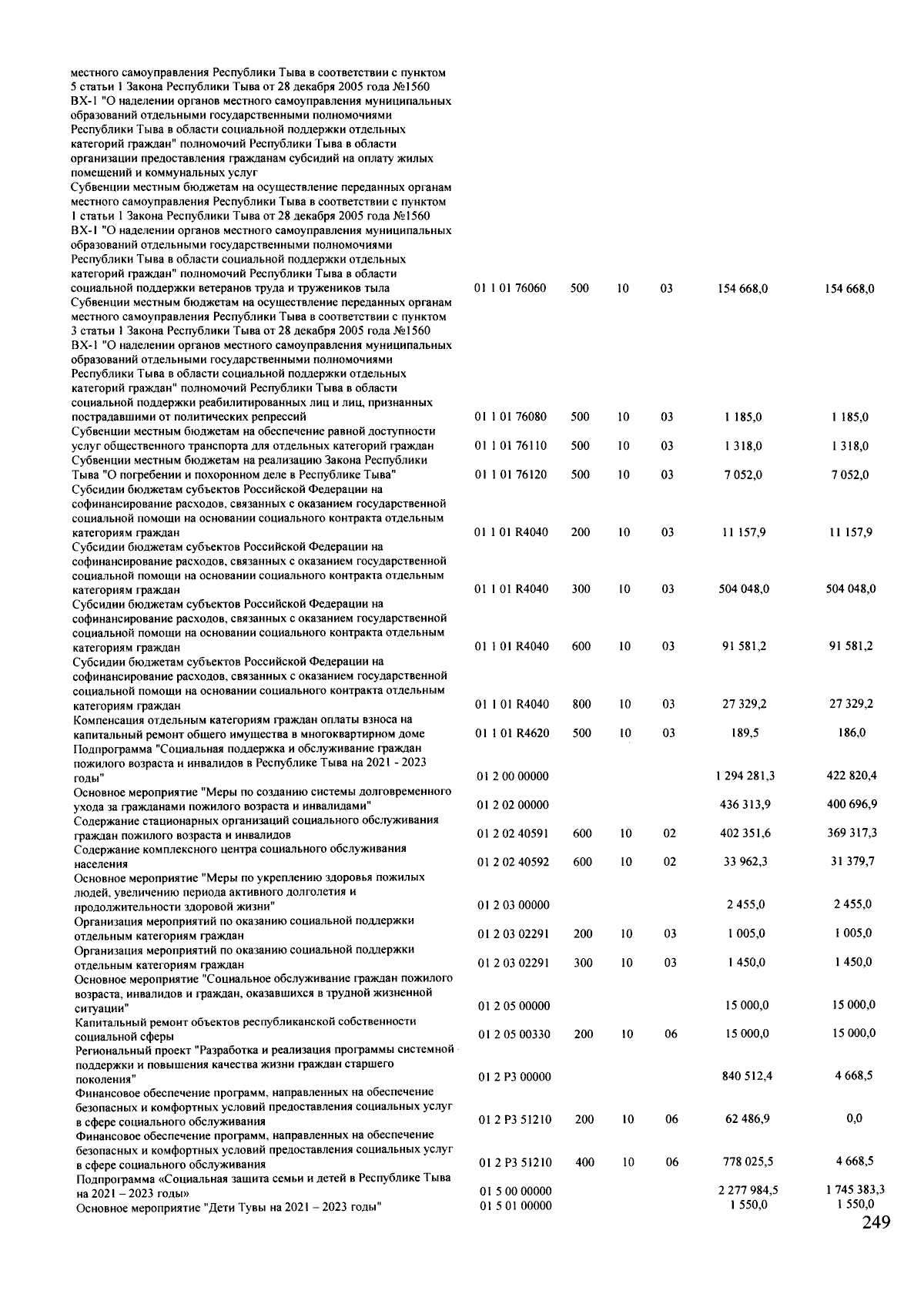 | местного самоуправления Республики Тыва в соответствии с пунктом 5 статьи 1 Закона Республики Тыва от 28 декабря 2005 года №1560 ВХ-1 "О наделении органов местного самоуправления муниципальных образований отдельными государственными полномочиями Республики Тыва в области социальной поддержки отдельных категорий граждан" полномочий Республики Тыва в области организации предоставления гражданам субсидий на оплату жилых помещений и коммунальных услуг | | | | | | |
|---|---|---|---|---|---|---|
| Субвенции местным бюджетам на осуществление переданных органам местного самоуправления Республики Тыва в соответствии с пунктом 1 статьи 1 Закона Республики Тыва от 28 декабря 2005 года №1560 ВХ-1 "О наделении органов местного самоуправления муниципальных образований отдельными государственными полномочиями Республики Тыва в области социальной поддержки отдельных категорий граждан" полномочий Республики Тыва в области социальной поддержки ветеранов труда и тружеников тыла | 01 1 01 76060 | 500 | 10 | 03 | 154 668,0 | 154 668,0 |
| Субвенции местным бюджетам на осуществление переданных органам местного самоуправления Республики Тыва в соответствии с пунктом 3 статьи 1 Закона Республики Тыва от 28 декабря 2005 года №1560 ВХ-1 "О наделении органов местного самоуправления муниципальных образований отдельными государственными полномочиями Республики Тыва в области социальной поддержки отдельных категорий граждан" полномочий Республики Тыва в области социальной поддержки реабилитированных лиц и лиц, признанных пострадавшими от политических репрессий | 01 1 01 76080 | 500 | 10 | 03 | 1 185,0 | 1 185,0 |
| Субвенции местным бюджетам на обеспечение равной доступности услуг общественного транспорта для отдельных категорий граждан | 01 1 01 76110 | 500 | 10 | 03 | 1 318,0 | 1 318,0 |
| Субвенции местным бюджетам на реализацию Закона Республики Тыва "О погребении и похоронном деле в Республике Тыва" | 01 1 01 76120 | 500 | 10 | 03 | 7 052,0 | 7 052,0 |
| Субсидии бюджетам субъектов Российской Федерации на софинансирование расходов, связанных с оказанием государственной социальной помощи на основании социального контракта отдельным категориям граждан | 01 1 01 R4040 | 200 | 10 | 03 | 11 157,9 | 11 157,9 |
| Субсидии бюджетам субъектов Российской Федерации на софинансирование расходов, связанных с оказанием государственной социальной помощи на основании социального контракта отдельным категориям граждан | 01 1 01 R4040 | 300 | 10 | 03 | 504 048,0 | 504 048,0 |
| Субсидии бюджетам субъектов Российской Федерации на софинансирование расходов, связанных с оказанием государственной социальной помощи на основании социального контракта отдельным категориям граждан | 01 1 01 R4040 | 600 | 10 | 03 | 91 581,2 | 91 581,2 |
| Субсидии бюджетам субъектов Российской Федерации на софинансирование расходов, связанных с оказанием государственной социальной помощи на основании социального контракта отдельным категориям граждан | 01 1 01 R4040 | 800 | 10 | 03 | 27 329,2 | 27 329,2 |
| Компенсация отдельным категориям граждан оплаты взноса на капитальный ремонт общего имущества в многоквартирном доме | 01 1 01 R4620 | 500 | 10 | 03 | 189,5 | 186,0 |
| Подпрограмма "Социальная поддержка и обслуживание граждан пожилого возраста и инвалидов в Республике Тыва на 2021 - 2023 годы" | 01 2 00 00000 | | | | 1 294 281,3 | 422 820,4 |
| Основное мероприятие "Меры по созданию системы долговременного ухода за гражданами пожилого возраста и инвалидами" | 01 2 02 00000 | | | | 436 313,9 | 400 696,9 |
| Содержание стационарных организаций социального обслуживания граждан пожилого возраста и инвалидов | 01 2 02 40591 | 600 | 10 | 02 | 402 351,6 | 369 317,3 |
| Содержание комплексного центра социального обслуживания населения | 01 2 02 40592 | 600 | 10 | 02 | 33 962,3 | 31 379,7 |
| Основное мероприятие "Меры по укреплению здоровья пожилых людей, увеличению периода активного долголетия и продолжительности здоровой жизни" | 01 2 03 00000 | | | | 2 455,0 | 2 455,0 |
| Организация мероприятий по оказанию социальной поддержки отдельным категориям граждан | 01 2 03 02291 | 200 | 10 | 03 | 1 005,0 | 1 005,0 |
| Организация мероприятий по оказанию социальной поддержки отдельным категориям граждан | 01 2 03 02291 | 300 | 10 | 03 | 1 450,0 | 1 450,0 |
| Основное мероприятие "Социальное обслуживание граждан пожилого возраста, инвалидов и граждан, оказавшихся в трудной жизненной ситуации" | 01 2 05 00000 | | | | 15 000,0 | 15 000,0 |
| Капитальный ремонт объектов республиканской собственности социальной сферы | 01 2 05 00330 | 200 | 10 | 06 | 15 000,0 | 15 000,0 |
| Региональный проект "Разработка и реализация программы системной поддержки и повышения качества жизни граждан старшего поколения" | 01 2 P3 00000 | | | | 840 512,4 | 4 668,5 |
| Финансовое обеспечение программ, направленных на обеспечение безопасных и комфортных условий предоставления социальных услуг в сфере социального обслуживания | 01 2 P3 51210 | 200 | 10 | 06 | 62 486,9 | 0,0 |
| Финансовое обеспечение программ, направленных на обеспечение безопасных и комфортных условий предоставления социальных услуг в сфере социального обслуживания | 01 2 P3 51210 | 400 | 10 | 06 | 778 025,5 | 4 668,5 |
| Подпрограмма «Социальная защита семьи и детей в Республике Тыва на 2021 – 2023 годы» | 01 5 00 00000 | | | | 2 277 984,5 | 1 745 383,3 |
| Основное мероприятие "Дети Тувы на 2021 – 2023 годы" | 01 5 01 00000 | | | | 1 550,0 | 1 550,0 |

249